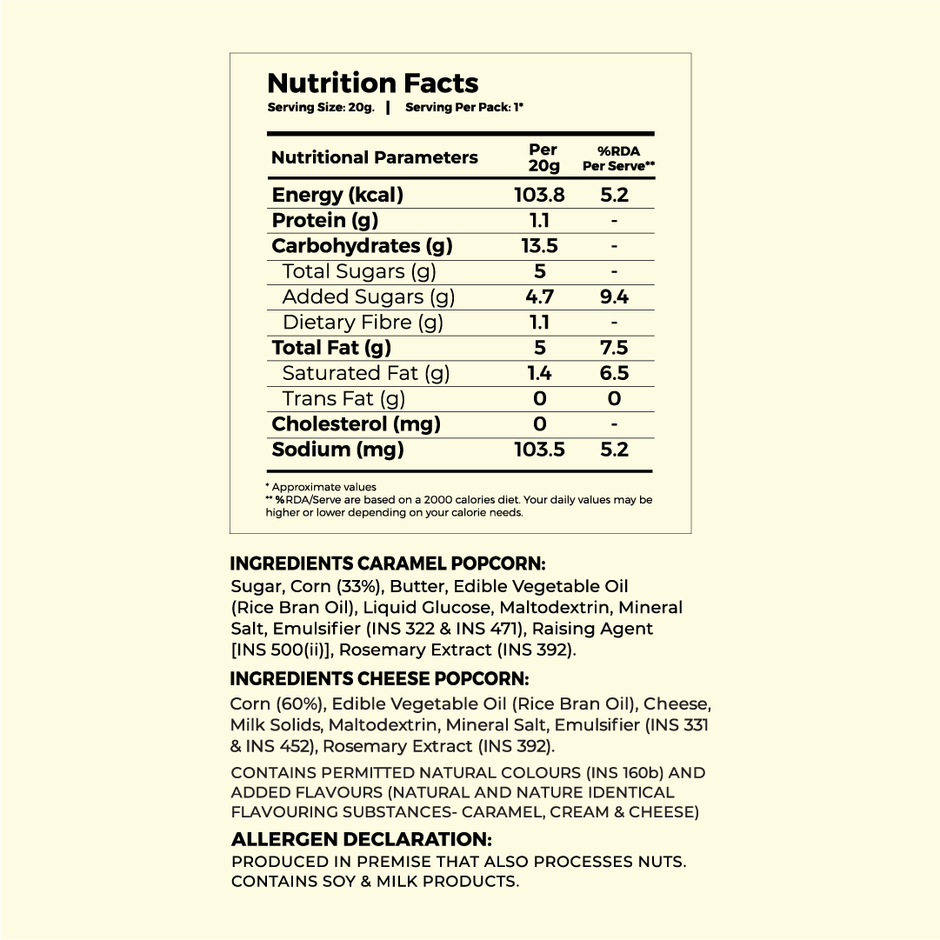 Nutrition Facts
Serving Size: 20g. | Serving Per Pack: 1*

| Nutritional Parameters | Per 20g | %RDA Per Serve** |
|---|---|---|
| Energy (kcal) | 103.8 | 5.2 |
| Protein (g) | 1.1 | - |
| Carbohydrates (g) | 13.5 | - |
| Total Sugars (g) | 5 | - |
| Added Sugars (g) | 4.7 | 9.4 |
| Dietary Fibre (g) | 1.1 | - |
| Total Fat (g) | 5 | 7.5 |
| Saturated Fat (g) | 1.4 | 6.5 |
| Trans Fat (g) | 0 | 0 |
| Cholesterol (mg) | 0 | - |
| Sodium (mg) | 103.5 | 5.2 |

* Approximate values
** %RDA/Serve are based on a 2000 calories diet. Your daily values may be higher or lower depending on your calorie needs.

INGREDIENTS CARAMEL POPCORN:
Sugar, Corn (33%), Butter, Edible Vegetable Oil (Rice Bran Oil), Liquid Glucose, Maltodextrin, Mineral Salt, Emulsifier (INS 322 & INS 471), Raising Agent [INS 500(ii)], Rosemary Extract (INS 392).

INGREDIENTS CHEESE POPCORN:
Corn (60%), Edible Vegetable Oil (Rice Bran Oil), Cheese, Milk Solids, Maltodextrin, Mineral Salt, Emulsifier (INS 331 & INS 452), Rosemary Extract (INS 392).

CONTAINS PERMITTED NATURAL COLOURS (INS 160b) AND ADDED FLAVOURS (NATURAL AND NATURE IDENTICAL FLAVOURING SUBSTANCES- CARAMEL, CREAM & CHEESE)

ALLERGEN DECLARATION:
PRODUCED IN PREMISE THAT ALSO PROCESSES NUTS. CONTAINS SOY & MILK PRODUCTS.